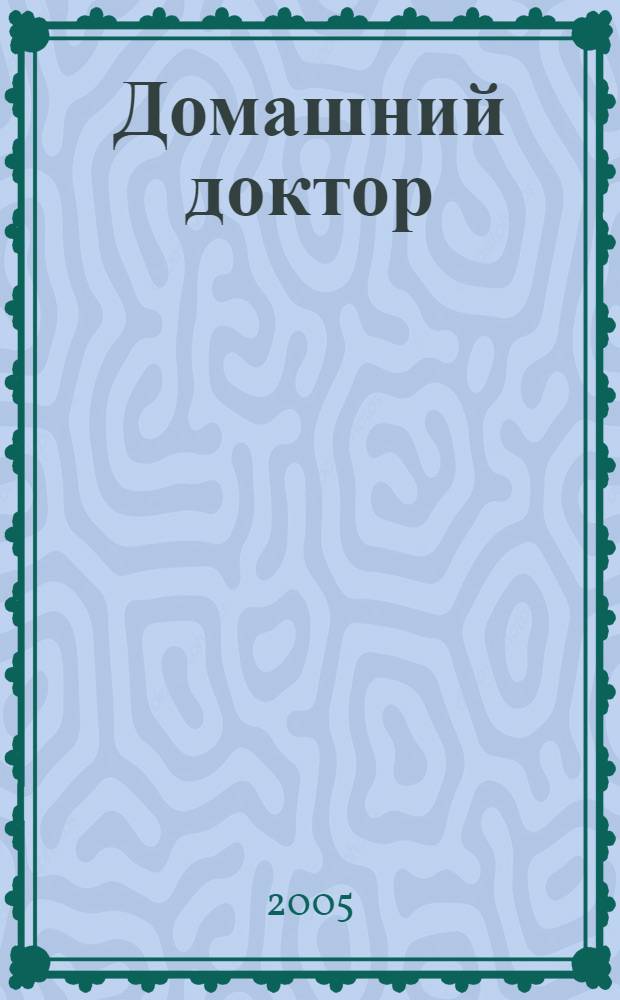 Домашний доктор

2005